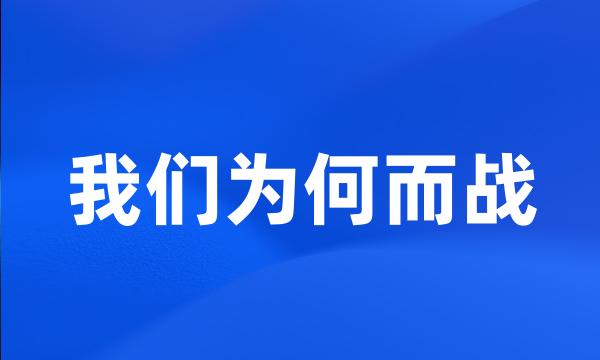 我们为何而战